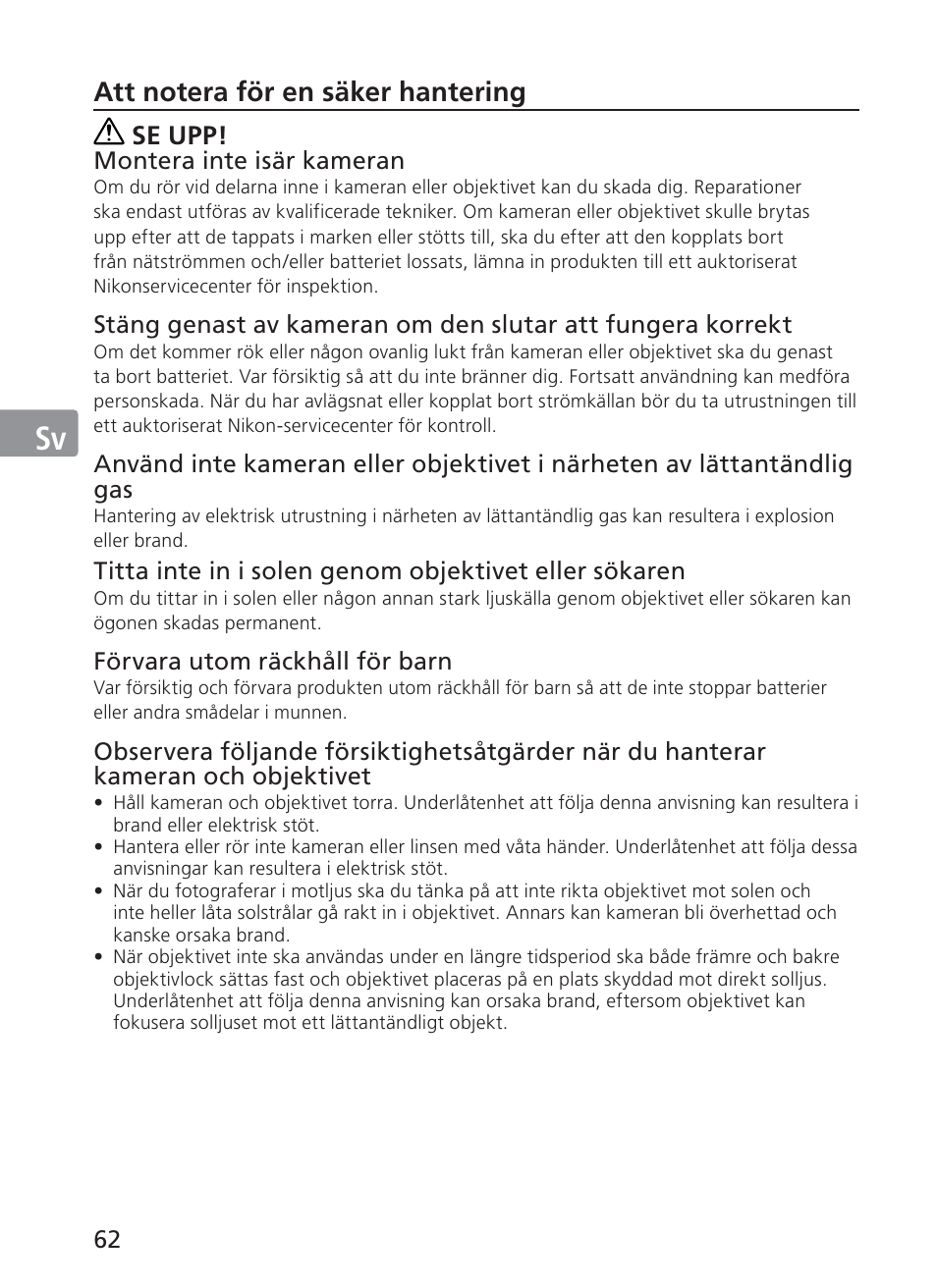 Att notera för en säker hantering

SE UPP!

Montera inte isär kameran
Om du rör vid delarna inne i kameran eller objektivet kan du skada dig. Reparationer ska endast utföras av kvalificerade tekniker. Om kameran eller objektivet skulle brytas upp efter att de tappats i marken eller stötts till, ska du efter att den kopplats bort från nätströmmen och/eller batteriet lossats, lämna in produkten till ett auktoriserat Nikonservicecenter för inspektion.

Stäng genast av kameran om den slutar att fungera korrekt
Om det kommer rök eller någon ovanlig lukt från kameran eller objektivet ska du genast ta bort batteriet. Var försiktig så att du inte bränner dig. Fortsatt användning kan medföra personskada. När du har avlägsnat eller kopplat bort strömkällan bör du ta utrustningen till ett auktoriserat Nikon-servicecenter för kontroll.

Sv

Använd inte kameran eller objektivet i närheten av lättantändlig gas
Hantering av elektrisk utrustning i närheten av lättantändlig gas kan resultera i explosion eller brand.

Titta inte in i solen genom objektivet eller sökaren
Om du tittar in i solen eller någon annan stark ljuskälla genom objektivet eller sökaren kan ögonen skadas permanent.

Förvara utom räckhåll för barn
Var försiktig och förvara produkten utom räckhåll för barn så att de inte stoppar batterier eller andra smådelar i munnen.

Observera följande försiktighetsåtgärder när du hanterar kameran och objektivet
• Håll kameran och objektivet torra. Underlåtenhet att följa denna anvisning kan resultera i brand eller elektrisk stöt.
• Hantera eller rör inte kameran eller linsen med våta händer. Underlåtenhet att följa dessa anvisningar kan resultera i elektrisk stöt.
• När du fotograferar i motljus ska du tänka på att inte rikta objektivet mot solen och inte heller låta solstrålar gå rakt in i objektivet. Annars kan kameran bli överhettad och kanske orsaka brand.
• När objektivet inte ska användas under en längre tidsperiod ska både främre och bakre objektivlock sättas fast och objektivet placeras på en plats skyddad mot direkt solljus. Underlåtenhet att följa denna anvisning kan orsaka brand, eftersom objektivet kan fokusera solljuset mot ett lättantändligt objekt.

62